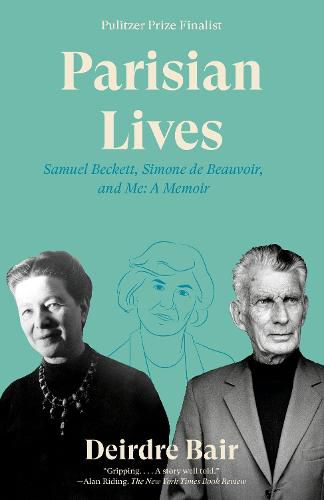 Pulitzer Prize Finalist

Parisian Lives

Samuel Beckett, Simone de Beauvoir, and Me: A Memoir

Deirdre Bair

"Gripping. . . . A story well told."
—Alan Riding, The New York Times Book Review